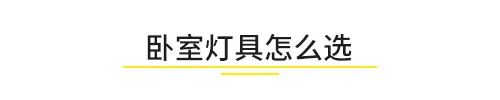 卧室灯具怎么选